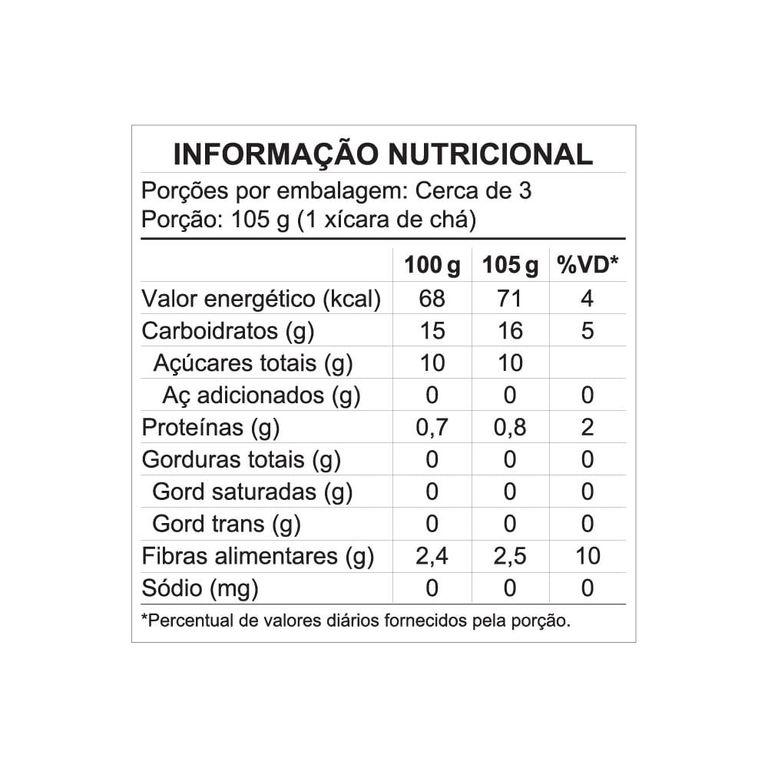 INFORMAÇÃO NUTRICIONAL

Porções por embalagem: Cerca de 3
Porção: 105 g (1 xícara de chá)

|  | 100 g | 105 g | %VD* |
|---|---|---|---|
| Valor energético (kcal) | 68 | 71 | 4 |
| Carboidratos (g) | 15 | 16 | 5 |
| Açúcares totais (g) | 10 | 10 |  |
| Aç adicionados (g) | 0 | 0 | 0 |
| Proteínas (g) | 0,7 | 0,8 | 2 |
| Gorduras totais (g) | 0 | 0 | 0 |
| Gord saturadas (g) | 0 | 0 | 0 |
| Gord trans (g) | 0 | 0 | 0 |
| Fibras alimentares (g) | 2,4 | 2,5 | 10 |
| Sódio (mg) | 0 | 0 | 0 |

*Percentual de valores diários fornecidos pela porção.